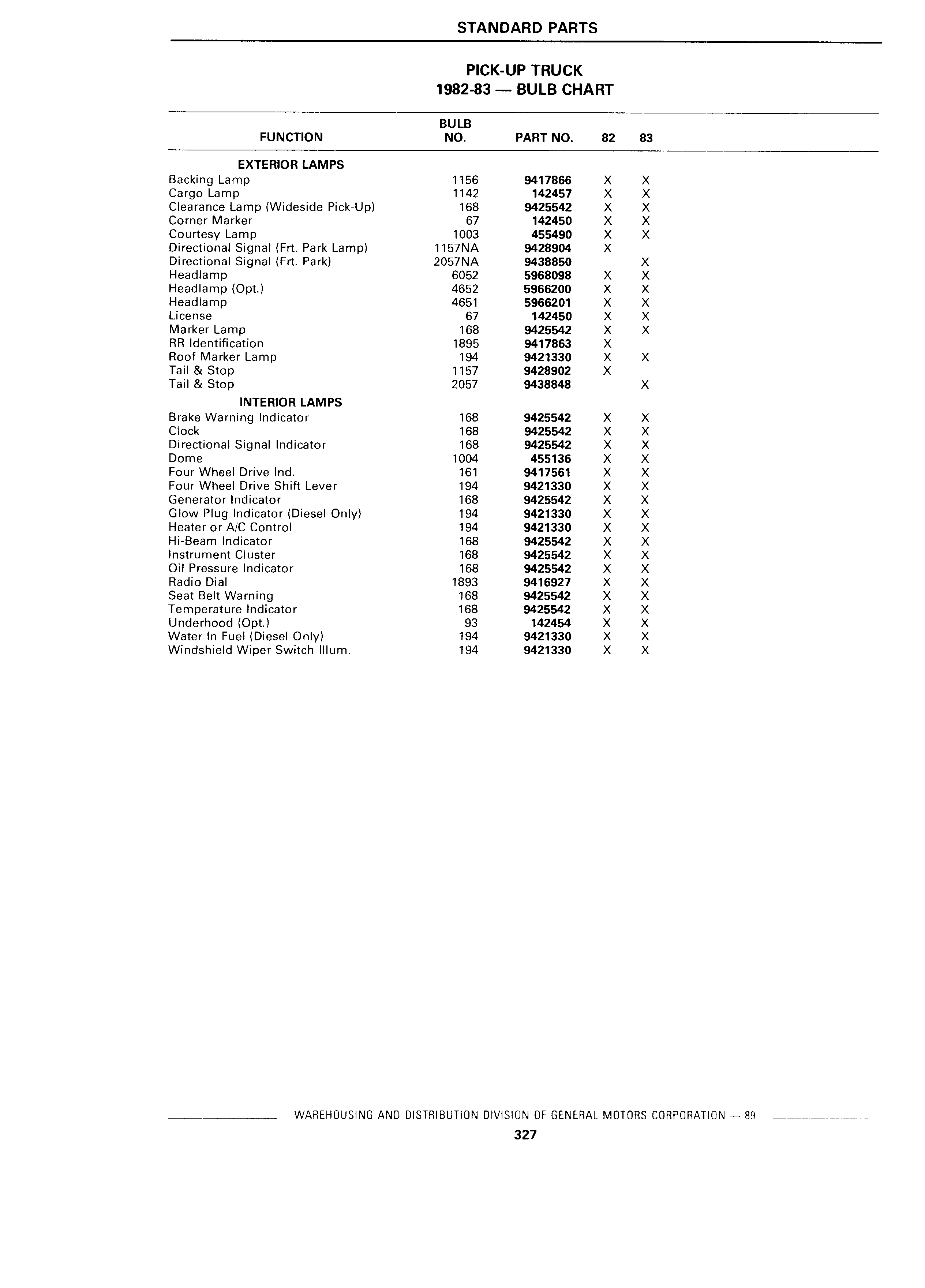 STANDARD PARTS

PICK-UP TRUCK
1982-83 — BULB CHART

| FUNCTION | BULB NO. | PART NO. | 82 | 83 |
|---|---|---|---|---|
| EXTERIOR LAMPS | | | | |
| Backing Lamp | 1156 | 9417866 | X | X |
| Cargo Lamp | 1142 | 142457 | X | X |
| Clearance Lamp (Wideside Pick-Up) | 168 | 9425542 | X | X |
| Corner Marker | 67 | 142450 | X | X |
| Courtesy Lamp | 1003 | 455490 | X | X |
| Directional Signal (Frt. Park Lamp) | 1157NA | 9428904 | X | |
| Directional Signal (Frt. Park) | 2057NA | 9438850 | | X |
| Headlamp | 6052 | 5968098 | X | X |
| Headlamp (Opt.) | 4652 | 5966200 | X | X |
| Headlamp | 4651 | 5966201 | X | X |
| License | 67 | 142450 | X | X |
| Marker Lamp | 168 | 9425542 | X | X |
| RR Identification | 1895 | 9417863 | X | |
| Roof Marker Lamp | 194 | 9421330 | X | X |
| Tail & Stop | 1157 | 9428902 | X | |
| Tail & Stop | 2057 | 9438848 | | X |
| INTERIOR LAMPS | | | | |
| Brake Warning Indicator | 168 | 9425542 | X | X |
| Clock | 168 | 9425542 | X | X |
| Directional Signal Indicator | 168 | 9425542 | X | X |
| Dome | 1004 | 455136 | X | X |
| Four Wheel Drive Ind. | 161 | 9417561 | X | X |
| Four Wheel Drive Shift Lever | 194 | 9421330 | X | X |
| Generator Indicator | 168 | 9425542 | X | X |
| Glow Plug Indicator (Diesel Only) | 194 | 9421330 | X | X |
| Heater or A/C Control | 194 | 9421330 | X | X |
| Hi-Beam Indicator | 168 | 9425542 | X | X |
| Instrument Cluster | 168 | 9425542 | X | X |
| Oil Pressure Indicator | 168 | 9425542 | X | X |
| Radio Dial | 1893 | 9416927 | X | X |
| Seat Belt Warning | 168 | 9425542 | X | X |
| Temperature Indicator | 168 | 9425542 | X | X |
| Underhood (Opt.) | 93 | 142454 | X | X |
| Water In Fuel (Diesel Only) | 194 | 9421330 | X | X |
| Windshield Wiper Switch Illum. | 194 | 9421330 | X | X |

WAREHOUSING AND DISTRIBUTION DIVISION OF GENERAL MOTORS CORPORATION — 89

327